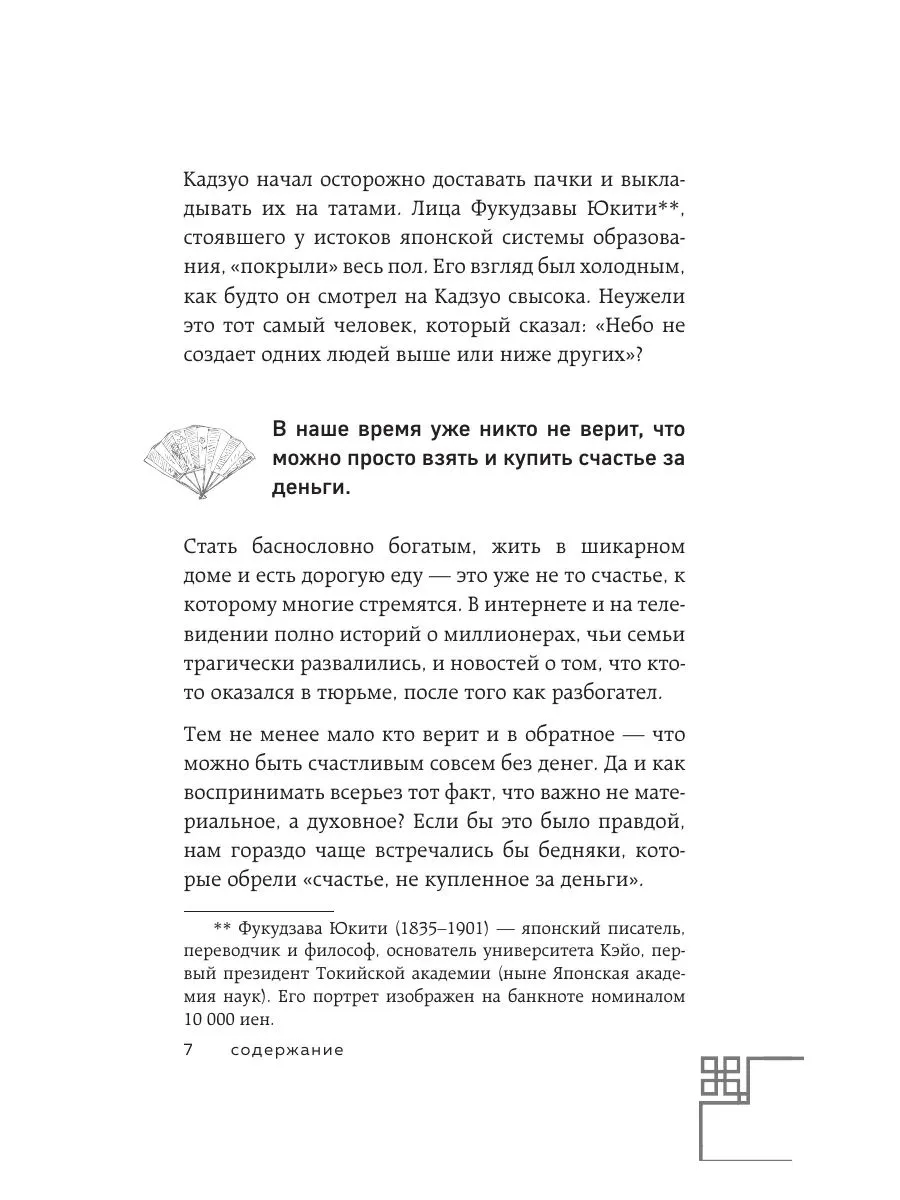 Кадзуо начал осторожно доставать пачки и выкладывать их на татами. Лица Фукудзавы Юкити**, стоявшего у истоков японской системы образования, «покрыли» весь пол. Его взгляд был холодным, как будто он смотрел на Кадзуо свысока. Неужели это тот самый человек, который сказал: «Небо не создает одних людей выше или ниже других»?

В наше время уже никто не верит, что можно просто взять и купить счастье за деньги.

Стать баснословно богатым, жить в шикарном доме и есть дорогую еду — это уже не то счастье, к которому многие стремятся. В интернете и на телевидении полно историй о миллионерах, чьи семьи трагически развалились, и новостей о том, что кто-то оказался в тюрьме, после того как разбогател.

Тем не менее мало кто верит и в обратное — что можно быть счастливым совсем без денег. Да и как воспринимать всерьез тот факт, что важно не материальное, а духовное? Если бы это было правдой, нам гораздо чаще встречались бы бедняки, которые обрели «счастье, не купленное за деньги».

** Фукудзава Юкити (1835–1901) — японский писатель, переводчик и философ, основатель университета Кэйо, первый президент Токийской академии (ныне Японская академия наук). Его портрет изображен на банкноте номиналом 10 000 иен.

7 содержание